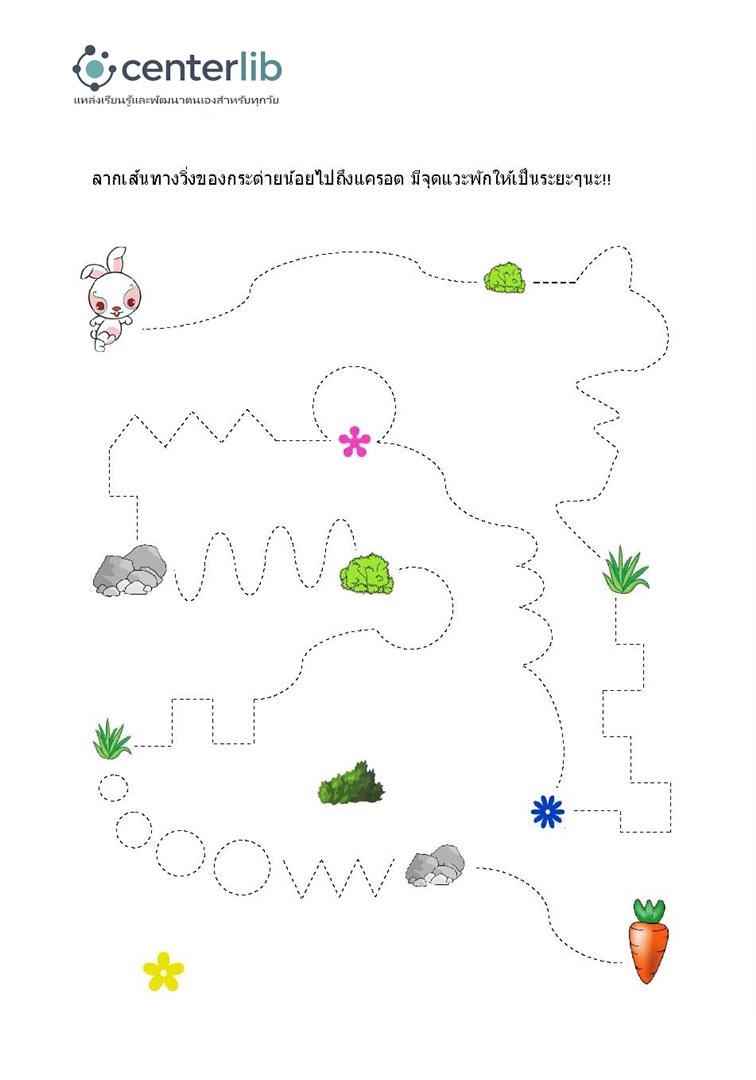 centerlib
แหล่งเรียนรู้และพัฒนาตนเองสำหรับทุกวัย

ลากเส้นทางวิ่งของกระต่ายน้อยไปถึงแครอต มีจุดแวะพักให้เป็นระยะๆนะ!!